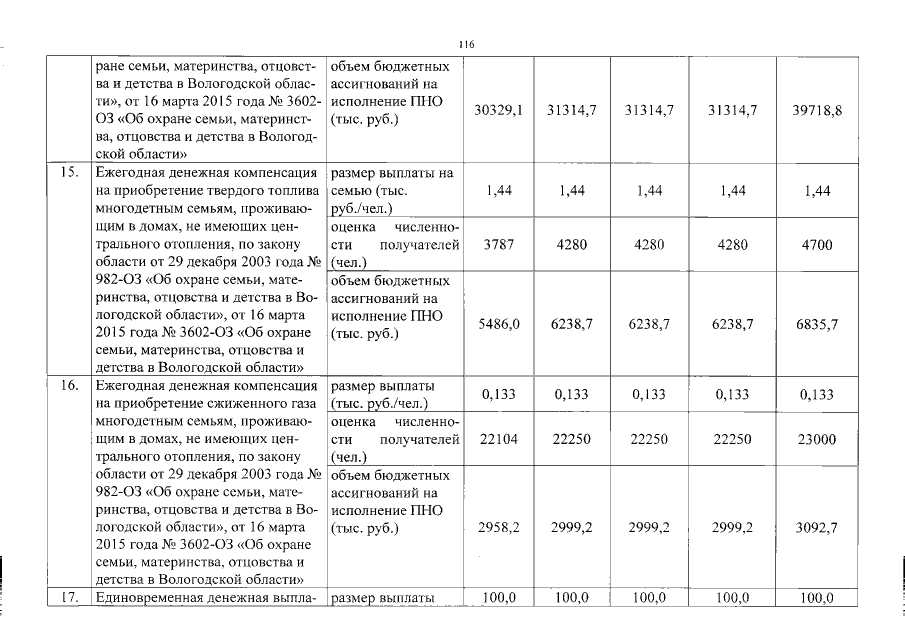 116

|  |  |  |  |  |  |  |  |
|---|---|---|---|---|---|---|---|
|  | ране семьи, материнства, отцовства и детства в Вологодской области», от 16 марта 2015 года № 3602-ОЗ «Об охране семьи, материнства, отцовства и детства в Вологодской области» | объем бюджетных ассигнований на исполнение ПНО (тыс. руб.) | 30329,1 | 31314,7 | 31314,7 | 31314,7 | 39718,8 |
| 15. | Ежегодная денежная компенсация на приобретение твердого топлива многодетным семьям, проживающим в домах, не имеющих центрального отопления, по закону области от 29 декабря 2003 года № 982-ОЗ «Об охране семьи, материнства, отцовства и детства в Вологодской области», от 16 марта 2015 года № 3602-ОЗ «Об охране семьи, материнства, отцовства и детства в Вологодской области» | размер выплаты на семью (тыс. руб./чел.) | 1,44 | 1,44 | 1,44 | 1,44 | 1,44 |
|  |  | оценка численности получателей (чел.) | 3787 | 4280 | 4280 | 4280 | 4700 |
|  |  | объем бюджетных ассигнований на исполнение ПНО (тыс. руб.) | 5486,0 | 6238,7 | 6238,7 | 6238,7 | 6835,7 |
| 16. | Ежегодная денежная компенсация на приобретение сжиженного газа многодетным семьям, проживающим в домах, не имеющих центрального отопления, по закону области от 29 декабря 2003 года № 982-ОЗ «Об охране семьи, материнства, отцовства и детства в Вологодской области», от 16 марта 2015 года № 3602-ОЗ «Об охране семьи, материнства, отцовства и детства в Вологодской области» | размер выплаты (тыс. руб./чел.) | 0,133 | 0,133 | 0,133 | 0,133 | 0,133 |
|  |  | оценка численности получателей (чел.) | 22104 | 22250 | 22250 | 22250 | 23000 |
|  |  | объем бюджетных ассигнований на исполнение ПНО (тыс. руб.) | 2958,2 | 2999,2 | 2999,2 | 2999,2 | 3092,7 |
| 17. | Единовременная денежная выпла- | размер выплаты | 100,0 | 100,0 | 100,0 | 100,0 | 100,0 |